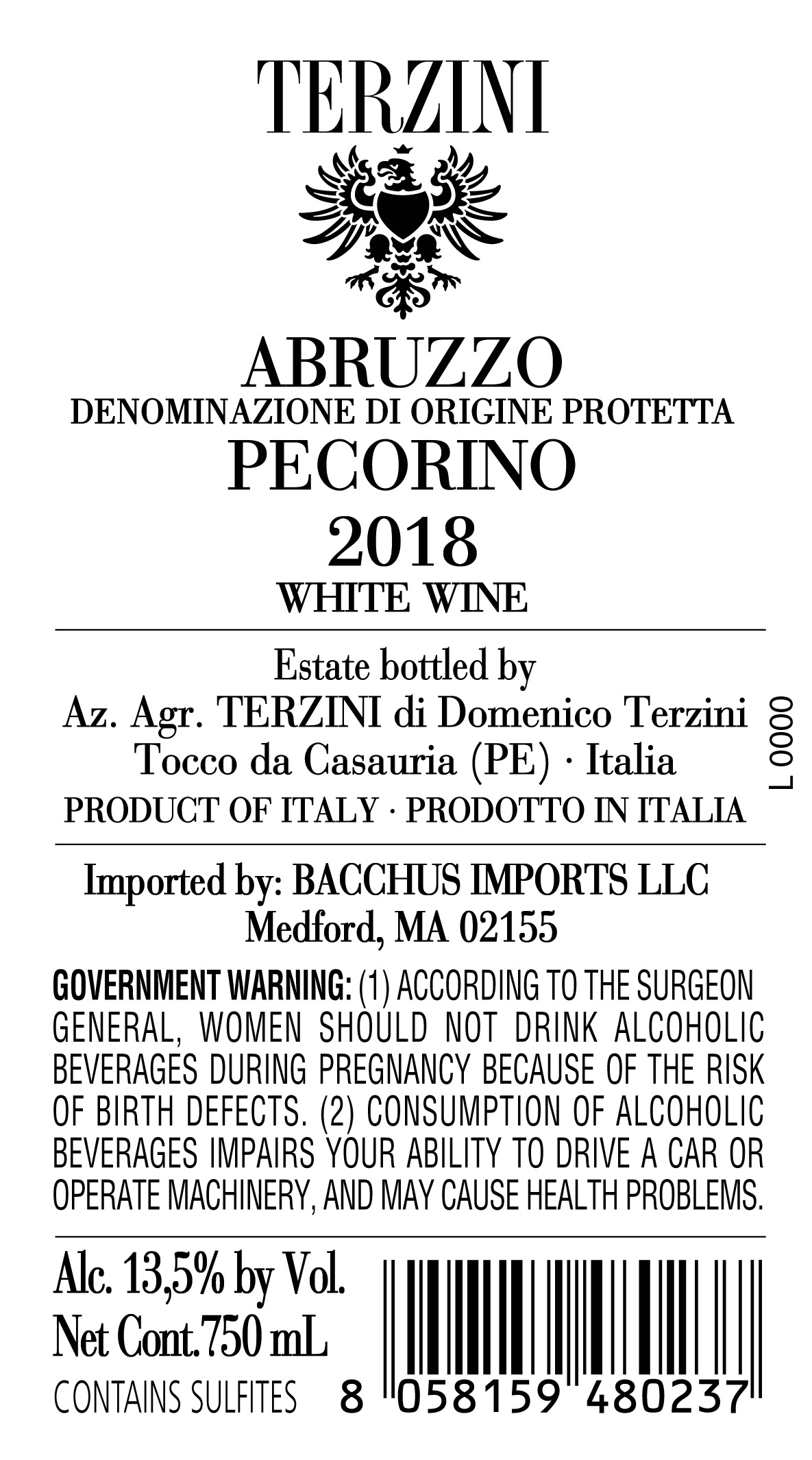 TERZINI

ABRUZZO
DENOMINAZIONE DI ORIGINE PROTETTA
PECORINO
2018
WHITE WINE

Estate bottled by
Az. Agr. TERZINI di Domenico Terzini
Tocco da Casauria (PE) · Italia
PRODUCT OF ITALY · PRODOTTO IN ITALIA

L 0000

Imported by: BACCHUS IMPORTS LLC
Medford, MA 02155

GOVERNMENT WARNING: (1) ACCORDING TO THE SURGEON GENERAL, WOMEN SHOULD NOT DRINK ALCOHOLIC BEVERAGES DURING PREGNANCY BECAUSE OF THE RISK OF BIRTH DEFECTS. (2) CONSUMPTION OF ALCOHOLIC BEVERAGES IMPAIRS YOUR ABILITY TO DRIVE A CAR OR OPERATE MACHINERY, AND MAY CAUSE HEALTH PROBLEMS.

Alc. 13,5% by Vol.
Net Cont. 750 mL
CONTAINS SULFITES

8 058159 480237